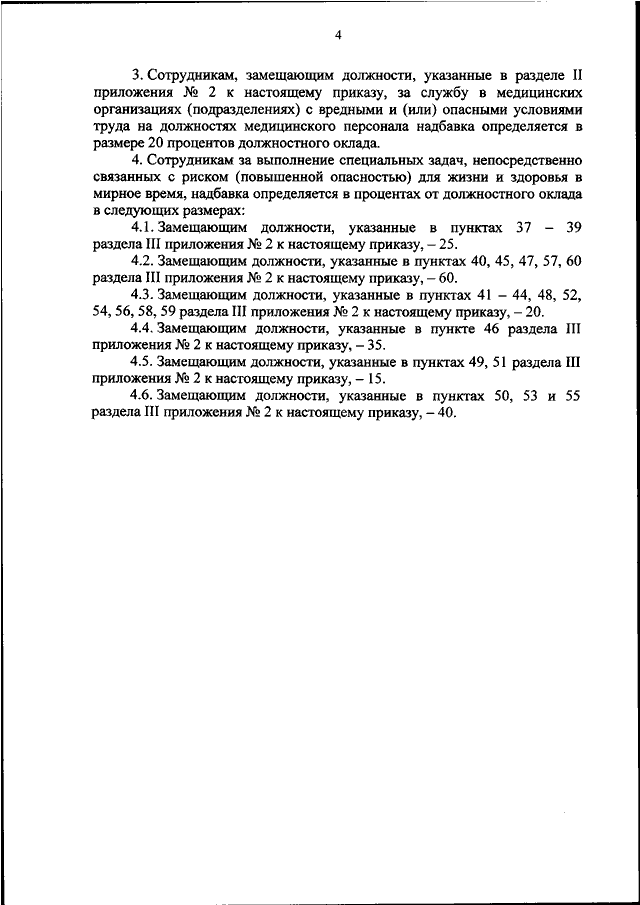 4

3. Сотрудникам, замещающим должности, указанные в разделе II приложения № 2 к настоящему приказу, за службу в медицинских организациях (подразделениях) с вредными и (или) опасными условиями труда на должностях медицинского персонала надбавка определяется в размере 20 процентов должностного оклада.

4. Сотрудникам за выполнение специальных задач, непосредственно связанных с риском (повышенной опасностью) для жизни и здоровья в мирное время, надбавка определяется в процентах от должностного оклада в следующих размерах:

4.1. Замещающим должности, указанные в пунктах 37 – 39 раздела III приложения № 2 к настоящему приказу, – 25.

4.2. Замещающим должности, указанные в пунктах 40, 45, 47, 57, 60 раздела III приложения № 2 к настоящему приказу, – 60.

4.3. Замещающим должности, указанные в пунктах 41 – 44, 48, 52, 54, 56, 58, 59 раздела III приложения № 2 к настоящему приказу, – 20.

4.4. Замещающим должности, указанные в пункте 46 раздела III приложения № 2 к настоящему приказу, – 35.

4.5. Замещающим должности, указанные в пунктах 49, 51 раздела III приложения № 2 к настоящему приказу, – 15.

4.6. Замещающим должности, указанные в пунктах 50, 53 и 55 раздела III приложения № 2 к настоящему приказу, – 40.